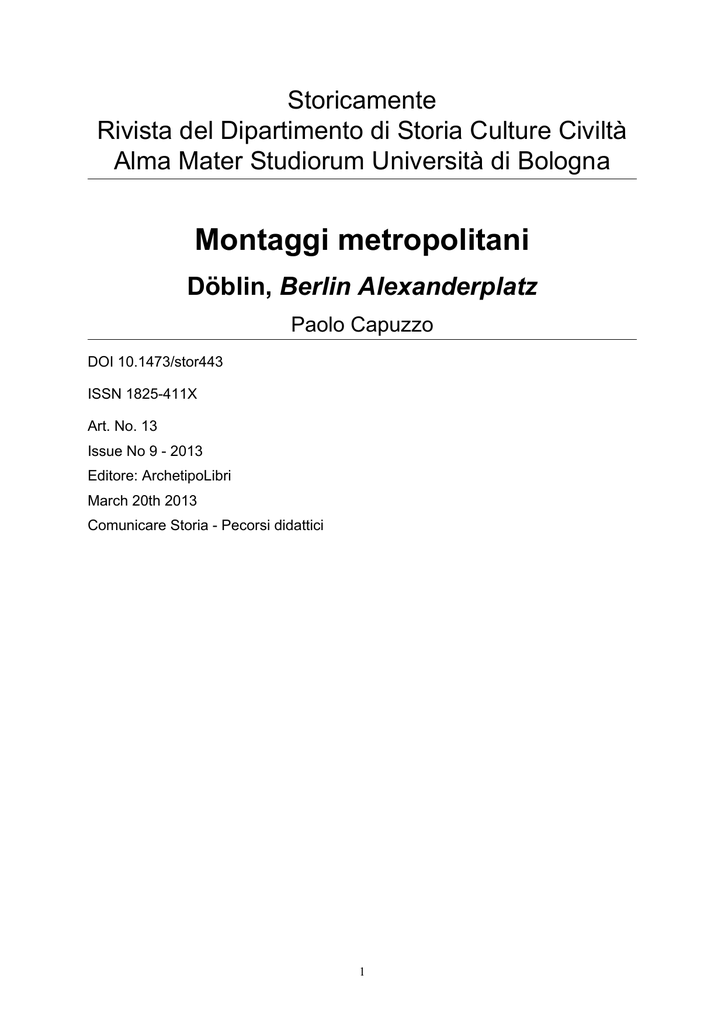 Storicamente
Rivista del Dipartimento di Storia Culture Civiltà
Alma Mater Studiorum Università di Bologna

Montaggi metropolitani

Döblin, Berlin Alexanderplatz

Paolo Capuzzo

DOI 10.1473/stor443

ISSN 1825-411X

Art. No. 13
Issue No 9 - 2013
Editore: ArchetipoLibri
March 20th 2013
Comunicare Storia - Pecorsi didattici

1